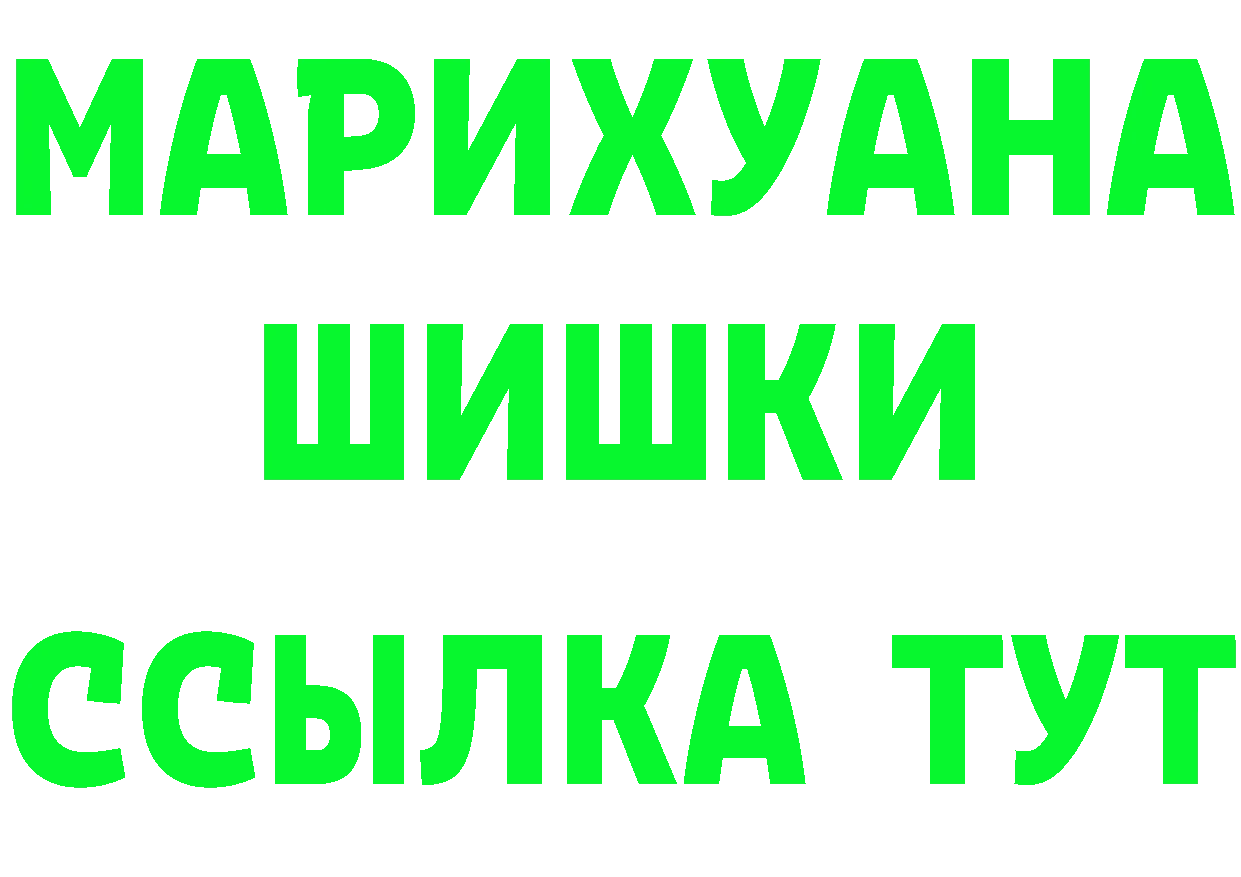 МАРИХУАНА
ШИШКИ
ССЫЛКА ТУТ